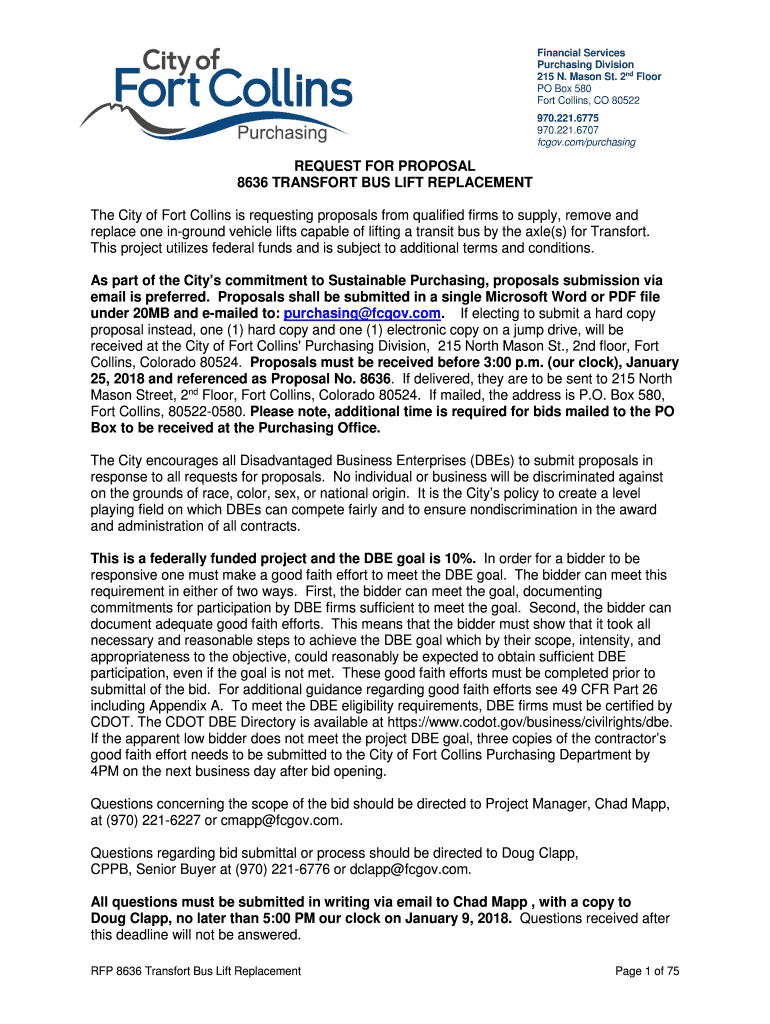 City of Fort Collins Purchasing

Financial Services
Purchasing Division
215 N. Mason St. 2nd Floor
PO Box 580
Fort Collins, CO 80522
970.221.6775
970.221.6707
fcgov.com/purchasing

REQUEST FOR PROPOSAL
8636 TRANSFORT BUS LIFT REPLACEMENT

The City of Fort Collins is requesting proposals from qualified firms to supply, remove and replace one in-ground vehicle lifts capable of lifting a transit bus by the axle(s) for Transfort. This project utilizes federal funds and is subject to additional terms and conditions.

As part of the City's commitment to Sustainable Purchasing, proposals submission via email is preferred. Proposals shall be submitted in a single Microsoft Word or PDF file under 20MB and e-mailed to: purchasing@fcgov.com. If electing to submit a hard copy proposal instead, one (1) hard copy and one (1) electronic copy on a jump drive, will be received at the City of Fort Collins' Purchasing Division, 215 North Mason St., 2nd floor, Fort Collins, Colorado 80524. Proposals must be received before 3:00 p.m. (our clock), January 25, 2018 and referenced as Proposal No. 8636. If delivered, they are to be sent to 215 North Mason Street, 2nd Floor, Fort Collins, Colorado 80524. If mailed, the address is P.O. Box 580, Fort Collins, 80522-0580. Please note, additional time is required for bids mailed to the PO Box to be received at the Purchasing Office.

The City encourages all Disadvantaged Business Enterprises (DBEs) to submit proposals in response to all requests for proposals. No individual or business will be discriminated against on the grounds of race, color, sex, or national origin. It is the City's policy to create a level playing field on which DBEs can compete fairly and to ensure nondiscrimination in the award and administration of all contracts.

This is a federally funded project and the DBE goal is 10%. In order for a bidder to be responsive one must make a good faith effort to meet the DBE goal. The bidder can meet this requirement in either of two ways. First, the bidder can meet the goal, documenting commitments for participation by DBE firms sufficient to meet the goal. Second, the bidder can document adequate good faith efforts. This means that the bidder must show that it took all necessary and reasonable steps to achieve the DBE goal which by their scope, intensity, and appropriateness to the objective, could reasonably be expected to obtain sufficient DBE participation, even if the goal is not met. These good faith efforts must be completed prior to submittal of the bid. For additional guidance regarding good faith efforts see 49 CFR Part 26 including Appendix A. To meet the DBE eligibility requirements, DBE firms must be certified by CDOT. The CDOT DBE Directory is available at https://www.codot.gov/business/civilrights/dbe. If the apparent low bidder does not meet the project DBE goal, three copies of the contractor's good faith effort needs to be submitted to the City of Fort Collins Purchasing Department by 4PM on the next business day after bid opening.

Questions concerning the scope of the bid should be directed to Project Manager, Chad Mapp, at (970) 221-6227 or cmapp@fcgov.com.

Questions regarding bid submittal or process should be directed to Doug Clapp, CPPB, Senior Buyer at (970) 221-6776 or dclapp@fcgov.com.

All questions must be submitted in writing via email to Chad Mapp , with a copy to Doug Clapp, no later than 5:00 PM our clock on January 9, 2018. Questions received after this deadline will not be answered.

RFP 8636 Transfort Bus Lift Replacement
Page 1 of 75